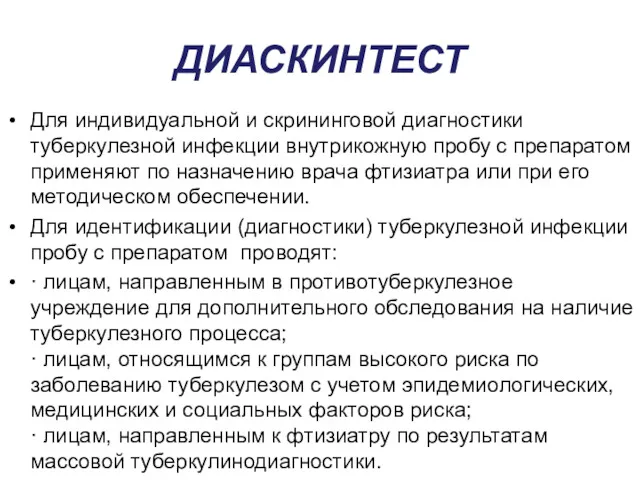 ДИАСКИНТЕСТ

• Для индивидуальной и скрининговой диагностики туберкулезной инфекции внутрикожную пробу с препаратом применяют по назначению врача фтизиатра или при его методическом обеспечении.

• Для идентификации (диагностики) туберкулезной инфекции пробу с препаратом проводят:

• · лицам, направленным в противотуберкулезное учреждение для дополнительного обследования на наличие туберкулезного процесса;
· лицам, относящимся к группам высокого риска по заболеванию туберкулезом с учетом эпидемиологических, медицинских и социальных факторов риска;
· лицам, направленным к фтизиатру по результатам массовой туберкулинодиагностики.